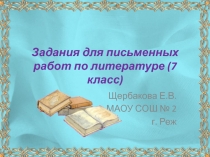 Задания для письменных работ по литературе (7 класс)

Щербакова Е.В.
МАОУ СОШ № 2
г. Реж